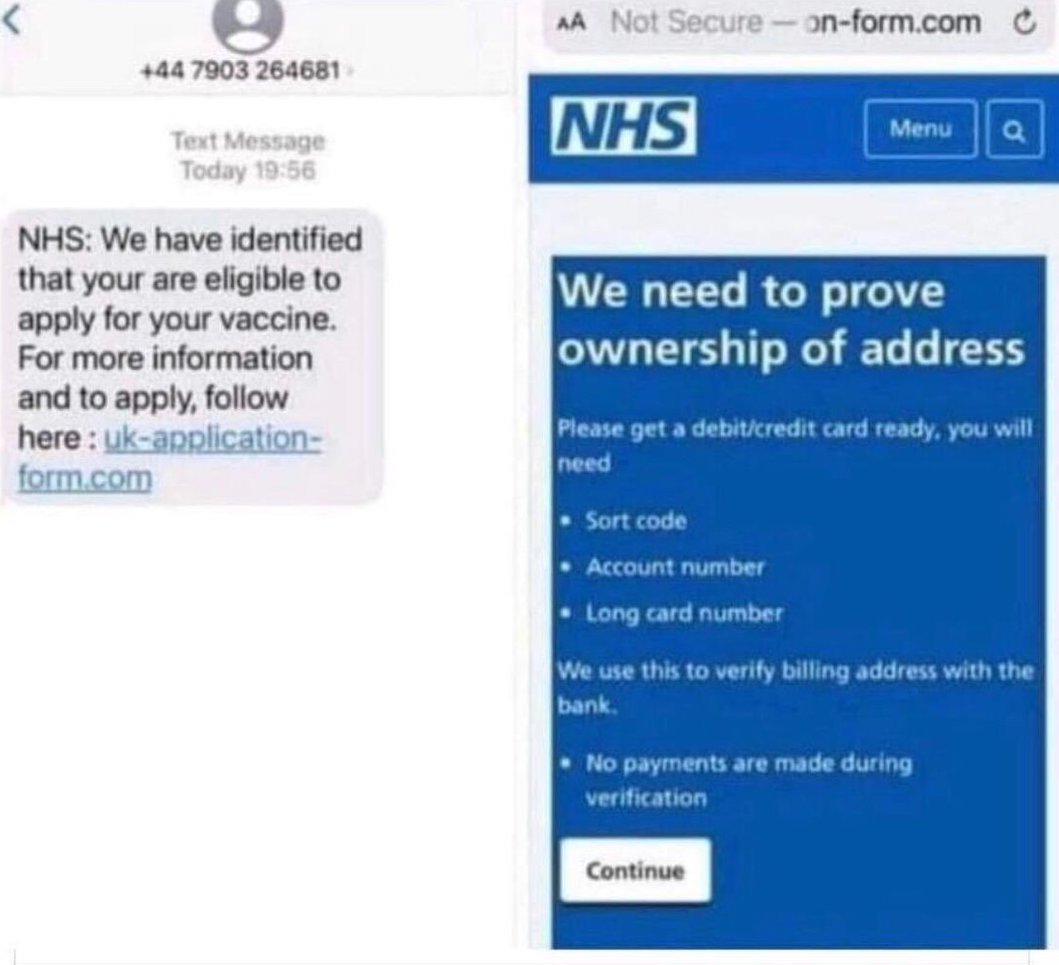 +44 7903 264681

Text Message
Today 19:56

NHS: We have identified that your are eligible to apply for your vaccine. For more information and to apply, follow here : uk-application-form.com

AA Not Secure — on-form.com

NHS

Menu

We need to prove ownership of address

Please get a debit/credit card ready, you will need

• Sort code
• Account number
• Long card number

We use this to verify billing address with the bank.

• No payments are made during verification

Continue